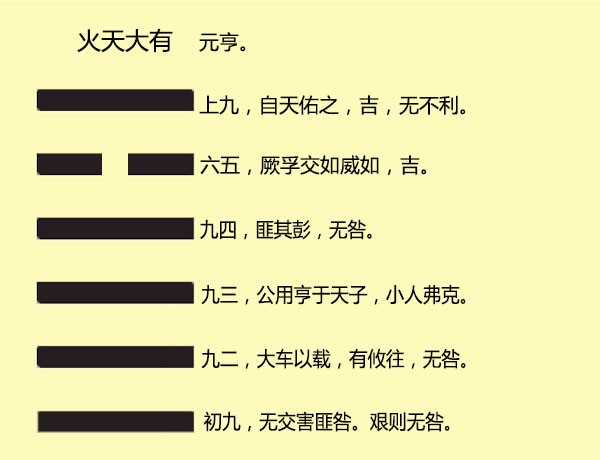 火天大有 元亨。

上九，自天佑之，吉，无不利。

六五，厥孚交如威如，吉。

九四，匪其彭，无咎。

九三，公用亨于天子，小人弗克。

九二，大车以载，有攸往，无咎。

初九，无交害匪咎。艰则无咎。